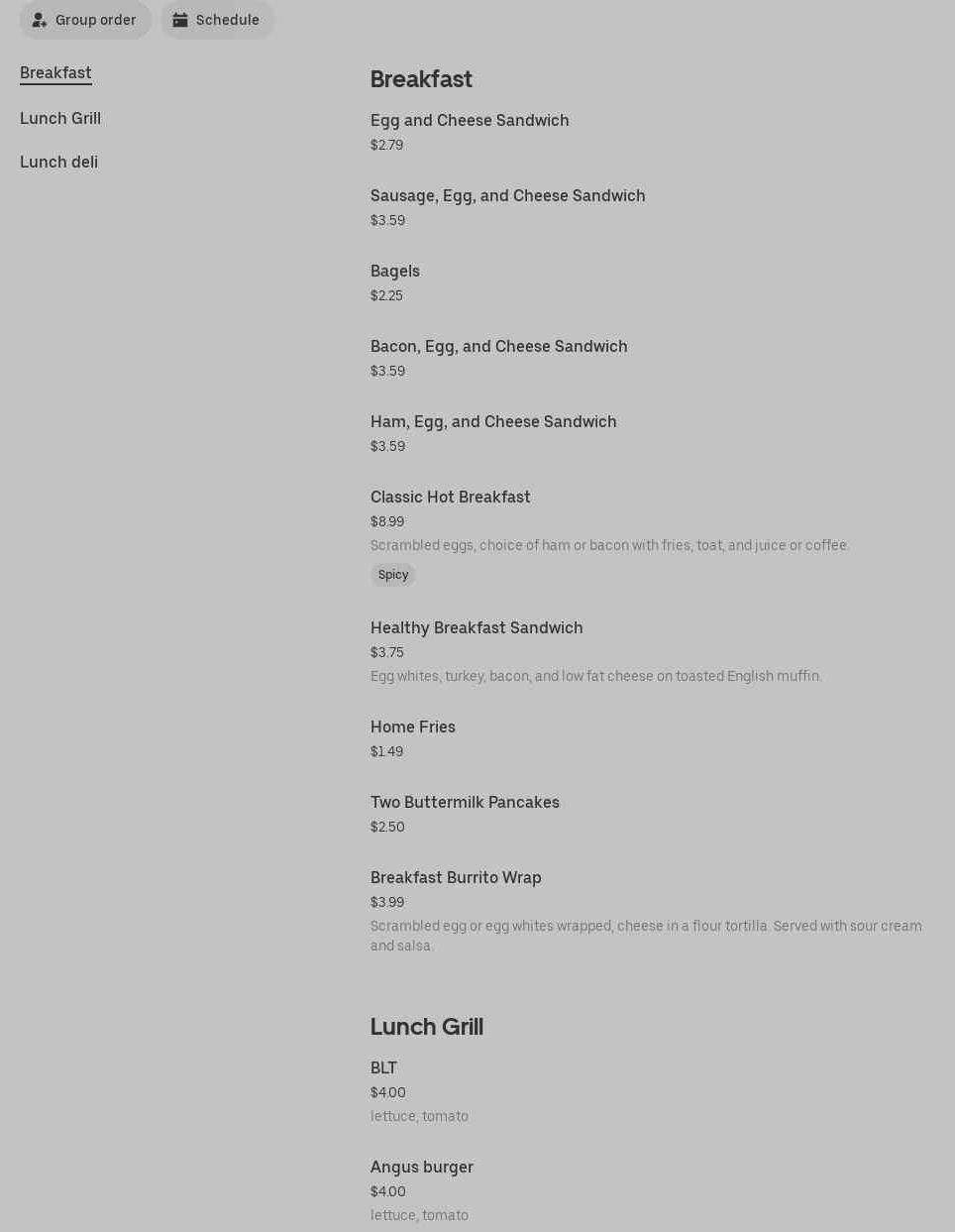 Group order Schedule

Breakfast

Lunch Grill

Lunch deli

Breakfast

Egg and Cheese Sandwich
$2.79

Sausage, Egg, and Cheese Sandwich
$3.59

Bagels
$2.25

Bacon, Egg, and Cheese Sandwich
$3.59

Ham, Egg, and Cheese Sandwich
$3.59

Classic Hot Breakfast
$8.99
Scrambled eggs, choice of ham or bacon with fries, toat, and juice or coffee.
Spicy

Healthy Breakfast Sandwich
$3.75
Egg whites, turkey, bacon, and low fat cheese on toasted English muffin.

Home Fries
$1.49

Two Buttermilk Pancakes
$2.50

Breakfast Burrito Wrap
$3.99
Scrambled egg or egg whites wrapped, cheese in a flour tortilla. Served with sour cream and salsa.

Lunch Grill

BLT
$4.00
lettuce, tomato

Angus burger
$4.00
lettuce, tomato